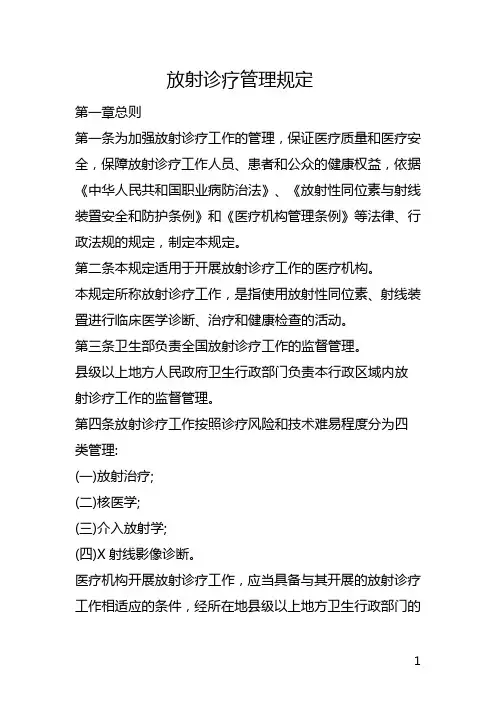 放射诊疗管理规定

第一章总则

第一条为加强放射诊疗工作的管理，保证医疗质量和医疗安全，保障放射诊疗工作人员、患者和公众的健康权益，依据《中华人民共和国职业病防治法》、《放射性同位素与射线装置安全和防护条例》和《医疗机构管理条例》等法律、行政法规的规定，制定本规定。

第二条本规定适用于开展放射诊疗工作的医疗机构。

本规定所称放射诊疗工作，是指使用放射性同位素、射线装置进行临床医学诊断、治疗和健康检查的活动。

第三条卫生部负责全国放射诊疗工作的监督管理。

县级以上地方人民政府卫生行政部门负责本行政区域内放射诊疗工作的监督管理。

第四条放射诊疗工作按照诊疗风险和技术难易程度分为四类管理:

(一)放射治疗;

(二)核医学;

(三)介入放射学;

(四)X 射线影像诊断。

医疗机构开展放射诊疗工作，应当具备与其开展的放射诊疗工作相适应的条件，经所在地县级以上地方卫生行政部门的

1